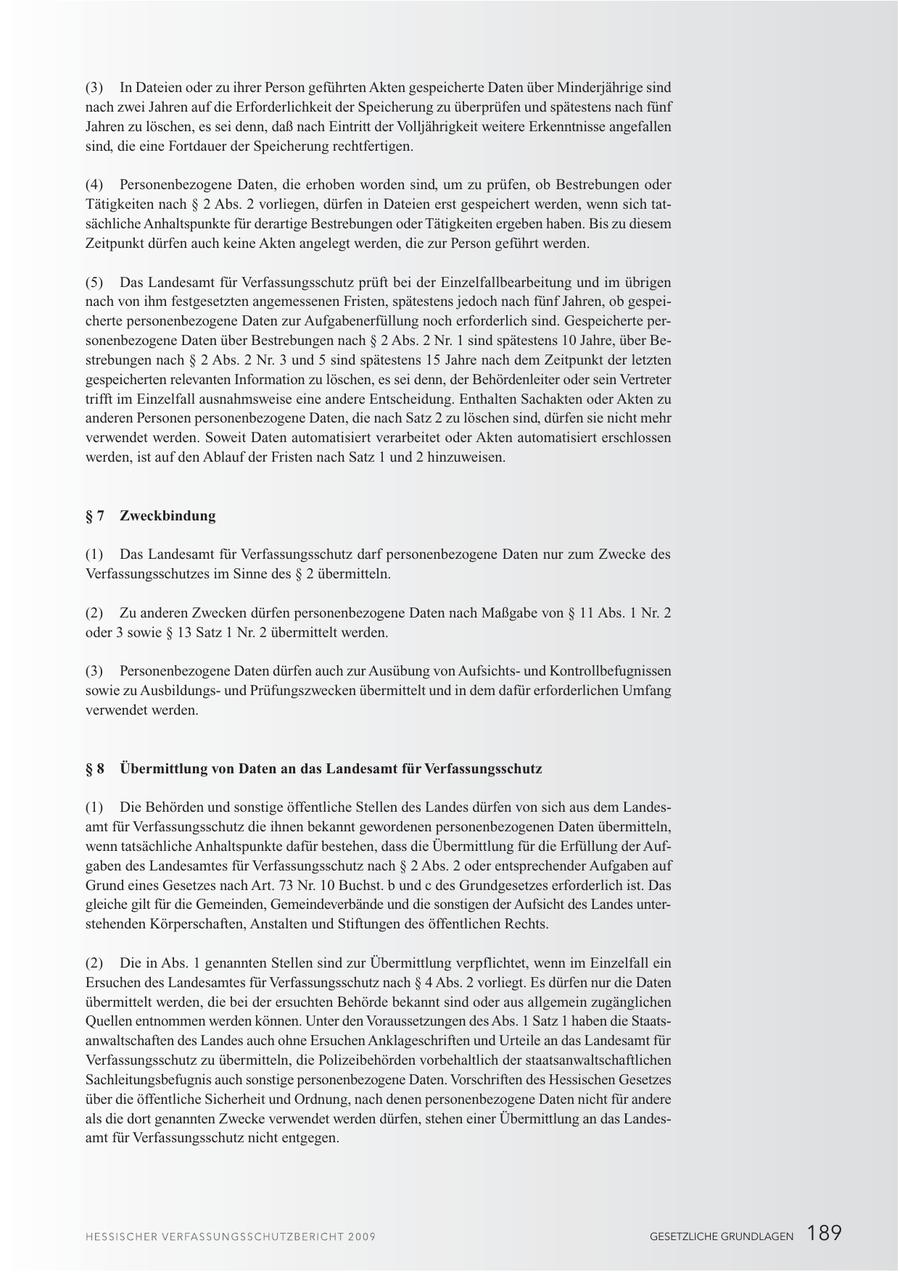 (3) In Dateien oder zu ihrer Person geführten Akten gespeicherte Daten über Minderjährige sind nach zwei Jahren auf die Erforderlichkeit der Speicherung zu überprüfen und spätestens nach fünf Jahren zu löschen, es sei denn, daß nach Eintritt der Volljährigkeit weitere Erkenntnisse angefallen sind, die eine Fortdauer der Speicherung rechtfertigen.

(4) Personenbezogene Daten, die erhoben worden sind, um zu prüfen, ob Bestrebungen oder Tätigkeiten nach § 2 Abs. 2 vorliegen, dürfen in Dateien erst gespeichert werden, wenn sich tatsächliche Anhaltspunkte für derartige Bestrebungen oder Tätigkeiten ergeben haben. Bis zu diesem Zeitpunkt dürfen auch keine Akten angelegt werden, die zur Person geführt werden.

(5) Das Landesamt für Verfassungsschutz prüft bei der Einzelfallbearbeitung und im übrigen nach von ihm festgesetzten angemessenen Fristen, spätestens jedoch nach fünf Jahren, ob gespeicherte personenbezogene Daten zur Aufgabenerfüllung noch erforderlich sind. Gespeicherte personenbezogene Daten über Bestrebungen nach § 2 Abs. 2 Nr. 1 sind spätestens 10 Jahre, über Bestrebungen nach § 2 Abs. 2 Nr. 3 und 5 sind spätestens 15 Jahre nach dem Zeitpunkt der letzten gespeicherten relevanten Information zu löschen, es sei denn, der Behördenleiter oder sein Vertreter trifft im Einzelfall ausnahmsweise eine andere Entscheidung. Enthalten Sachakten oder Akten zu anderen Personen personenbezogene Daten, die nach Satz 2 zu löschen sind, dürfen sie nicht mehr verwendet werden. Soweit Daten automatisiert verarbeitet oder Akten automatisiert erschlossen werden, ist auf den Ablauf der Fristen nach Satz 1 und 2 hinzuweisen.

§ 7 Zweckbindung

(1) Das Landesamt für Verfassungsschutz darf personenbezogene Daten nur zum Zwecke des Verfassungsschutzes im Sinne des § 2 übermitteln.

(2) Zu anderen Zwecken dürfen personenbezogene Daten nach Maßgabe von § 11 Abs. 1 Nr. 2 oder 3 sowie § 13 Satz 1 Nr. 2 übermittelt werden.

(3) Personenbezogene Daten dürfen auch zur Ausübung von Aufsichts- und Kontrollbefugnissen sowie zu Ausbildungs- und Prüfungszwecken übermittelt und in dem dafür erforderlichen Umfang verwendet werden.

§ 8 Übermittlung von Daten an das Landesamt für Verfassungsschutz

(1) Die Behörden und sonstige öffentliche Stellen des Landes dürfen von sich aus dem Landesamt für Verfassungsschutz die ihnen bekannt gewordenen personenbezogenen Daten übermitteln, wenn tatsächliche Anhaltspunkte dafür bestehen, dass die Übermittlung für die Erfüllung der Aufgaben des Landesamtes für Verfassungsschutz nach § 2 Abs. 2 oder entsprechender Aufgaben auf Grund eines Gesetzes nach Art. 73 Nr. 10 Buchst. b und c des Grundgesetzes erforderlich ist. Das gleiche gilt für die Gemeinden, Gemeindeverbände und die sonstigen der Aufsicht des Landes unterstehenden Körperschaften, Anstalten und Stiftungen des öffentlichen Rechts.

(2) Die in Abs. 1 genannten Stellen sind zur Übermittlung verpflichtet, wenn im Einzelfall ein Ersuchen des Landesamtes für Verfassungsschutz nach § 4 Abs. 2 vorliegt. Es dürfen nur die Daten übermittelt werden, die bei der ersuchten Behörde bekannt sind oder aus allgemein zugänglichen Quellen entnommen werden können. Unter den Voraussetzungen des Abs. 1 Satz 1 haben die Staatsanwaltschaften des Landes auch ohne Ersuchen Anklageschriften und Urteile an das Landesamt für Verfassungsschutz zu übermitteln, die Polizeibehörden vorbehaltlich der staatsanwaltschaftlichen Sachleitungsbefugnis auch sonstige personenbezogene Daten. Vorschriften des Hessischen Gesetzes über die öffentliche Sicherheit und Ordnung, nach denen personenbezogene Daten nicht für andere als die dort genannten Zwecke verwendet werden dürfen, stehen einer Übermittlung an das Landesamt für Verfassungsschutz nicht entgegen.

HESSISCHER VERFASSUNGSSCHUTZBERICHT 2009 GESETZLICHE GRUNDLAGEN 189